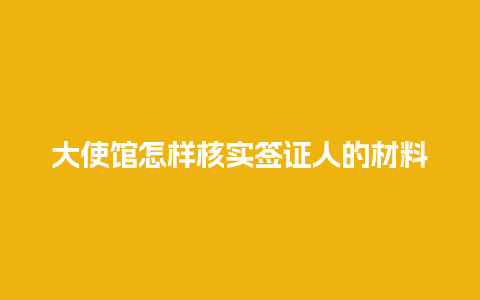 大使馆怎样核实签证人的材料